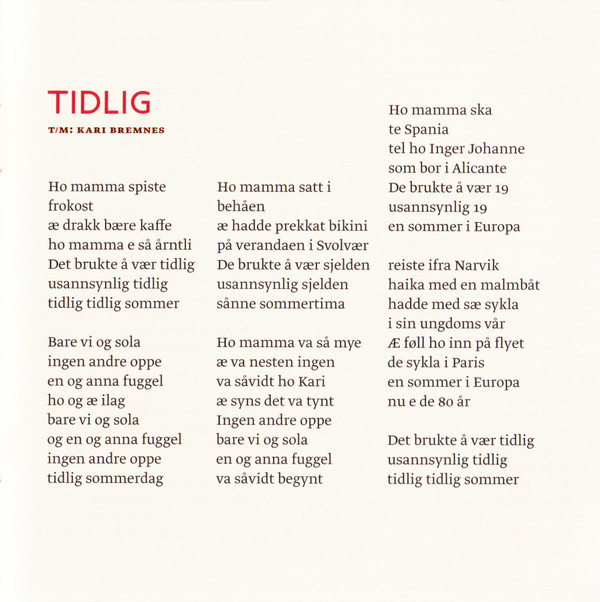 TIDLIG

T/M: KARI BREMNES

Ho mamma spiste
frokost
æ drakk bære kaffe
ho mamma e så årntli
Det brukte å vær tidlig
usannsynlig tidlig
tidlig tidlig sommer

Bare vi og sola
ingen andre oppe
en og anna fuggel
ho og æ ilag
bare vi og sola
og en og anna fuggel
ingen andre oppe
tidlig sommerdag

Ho mamma satt i
behåen
æ hadde prekkat bikini
på verandaen i Svolvær
De brukte å vær sjelden
usannsynlig sjelden
sånne sommertima

Ho mamma va så mye
æ va nesten ingen
va såvidt ho Kari
æ syns det va tynt
Ingen andre oppe
bare vi og sola
en og anna fuggel
va såvidt begynt

Ho mamma ska
te Spania
tel ho Inger Johanne
som bor i Alicante
De brukte å vær 19
usannsynlig 19
en sommer i Europa

reiste ifra Narvik
haika med en malmbåt
hadde med sæ sykla
i sin ungdoms vår
Æ føll ho inn på flyet
de sykla i Paris
en sommer i Europa
nu e de 80 år

Det brukte å vær tidlig
usannsynlig tidlig
tidlig tidlig sommer